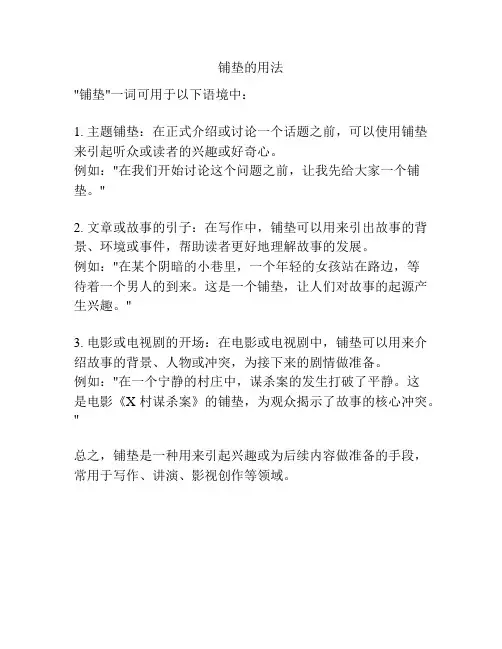 铺垫的用法

"铺垫"一词可用于以下语境中：

1. 主题铺垫：在正式介绍或讨论一个话题之前，可以使用铺垫来引起听众或读者的兴趣或好奇心。
例如："在我们开始讨论这个问题之前，让我先给大家一个铺垫。"

2. 文章或故事的引子：在写作中，铺垫可以用来引出故事的背景、环境或事件，帮助读者更好地理解故事的发展。
例如："在某个阴暗的小巷里，一个年轻的女孩站在路边，等待着一个男人的到来。这是一个铺垫，让人们对故事的起源产生兴趣。"

3. 电影或电视剧的开场：在电影或电视剧中，铺垫可以用来介绍故事的背景、人物或冲突，为接下来的剧情做准备。
例如："在一个宁静的村庄中，谋杀案的发生打破了平静。这是电影《X 村谋杀案》的铺垫，为观众揭示了故事的核心冲突。"

总之，铺垫是一种用来引起兴趣或为后续内容做准备的手段，常用于写作、讲演、影视创作等领域。